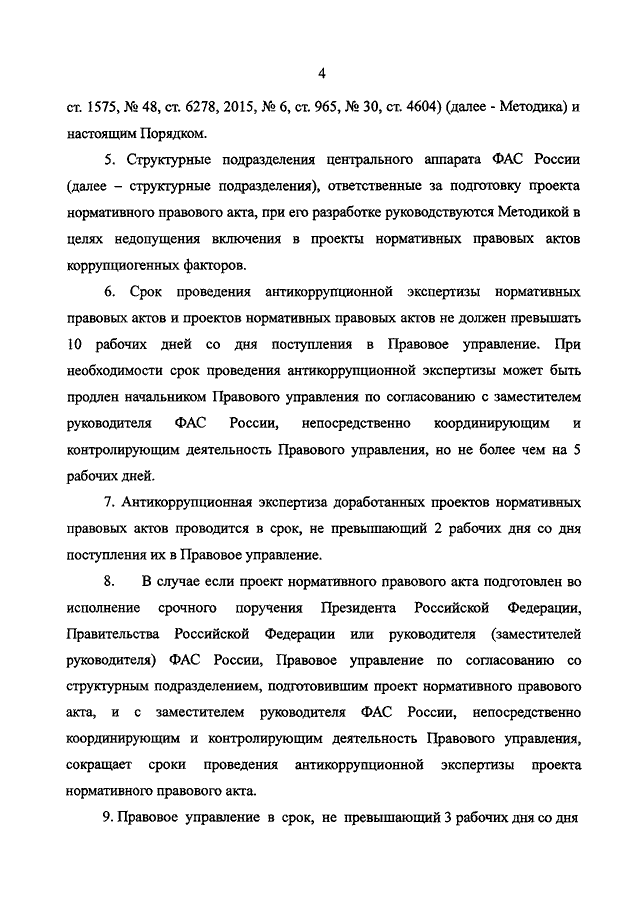 4

ст. 1575, № 48, ст. 6278, 2015, № 6, ст. 965, № 30, ст. 4604) (далее - Методика) и настоящим Порядком.

5. Структурные подразделения центрального аппарата ФАС России (далее – структурные подразделения), ответственные за подготовку проекта нормативного правового акта, при его разработке руководствуются Методикой в целях недопущения включения в проекты нормативных правовых актов коррупциогенных факторов.

6. Срок проведения антикоррупционной экспертизы нормативных правовых актов и проектов нормативных правовых актов не должен превышать 10 рабочих дней со дня поступления в Правовое управление. При необходимости срок проведения антикоррупционной экспертизы может быть продлен начальником Правового управления по согласованию с заместителем руководителя ФАС России, непосредственно координирующим и контролирующим деятельность Правового управления, но не более чем на 5 рабочих дней.

7. Антикоррупционная экспертиза доработанных проектов нормативных правовых актов проводится в срок, не превышающий 2 рабочих дня со дня поступления их в Правовое управление.

8. В случае если проект нормативного правового акта подготовлен во исполнение срочного поручения Президента Российской Федерации, Правительства Российской Федерации или руководителя (заместителей руководителя) ФАС России, Правовое управление по согласованию со структурным подразделением, подготовившим проект нормативного правового акта, и с заместителем руководителя ФАС России, непосредственно координирующим и контролирующим деятельность Правового управления, сокращает сроки проведения антикоррупционной экспертизы проекта нормативного правового акта.

9. Правовое управление в срок, не превышающий 3 рабочих дня со дня